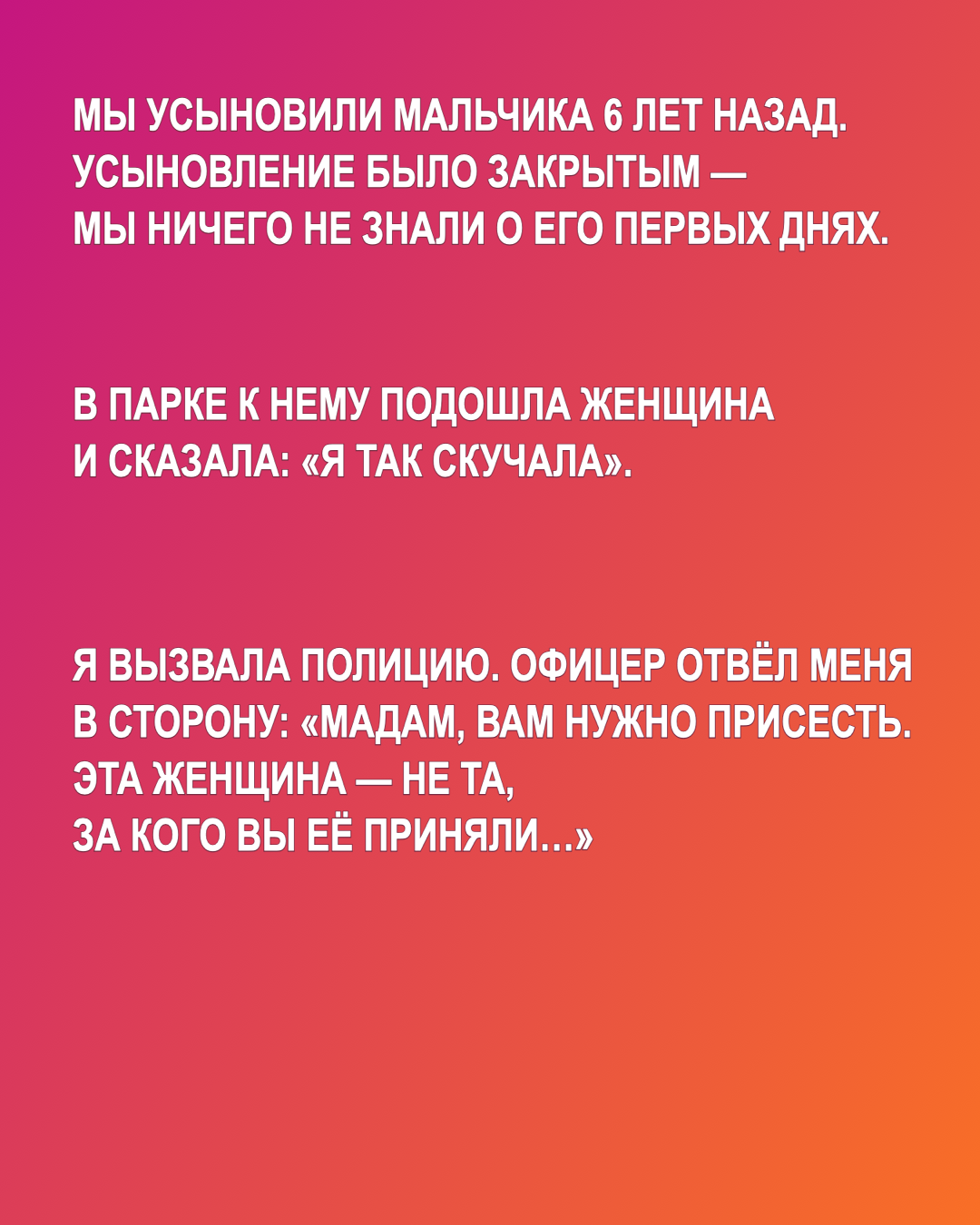 МЫ УСЫНОВИЛИ МАЛЬЧИКА 6 ЛЕТ НАЗАД. УСЫНОВЛЕНИЕ БЫЛО ЗАКРЫТЫМ — МЫ НИЧЕГО НЕ ЗНАЛИ О ЕГО ПЕРВЫХ ДНЯХ.

В ПАРКЕ К НЕМУ ПОДОШЛА ЖЕНЩИНА И СКАЗАЛА: «Я ТАК СКУЧАЛА».

Я ВЫЗВАЛА ПОЛИЦИЮ. ОФИЦЕР ОТВЁЛ МЕНЯ В СТОРОНУ: «МАДАМ, ВАМ НУЖНО ПРИСЕСТЬ. ЭТА ЖЕНЩИНА — НЕ ТА, ЗА КОГО ВЫ ЕЁ ПРИНЯЛИ...»